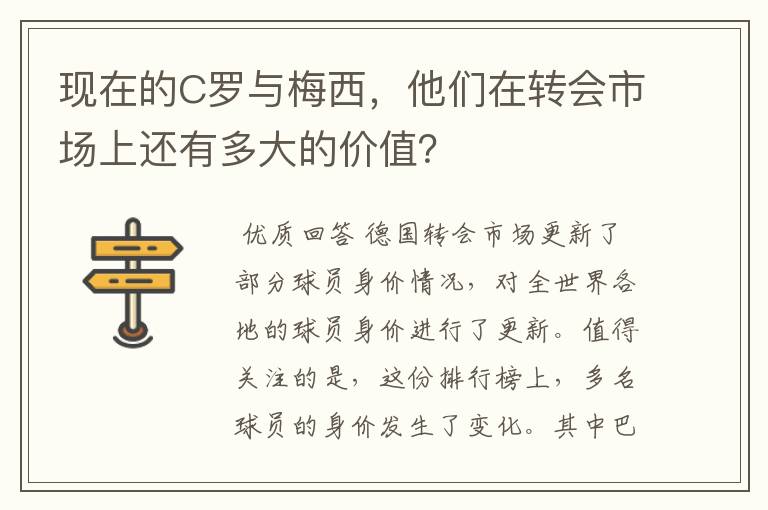 现在的C罗与梅西，他们在转会市场上还有多大的价值?

优质回答 德国转会市场更新了部分球员身价情况，对全世界各地的球员身价进行了更新。值得关注的是，这份排行榜上，多名球员的身价发生了变化。其中巴